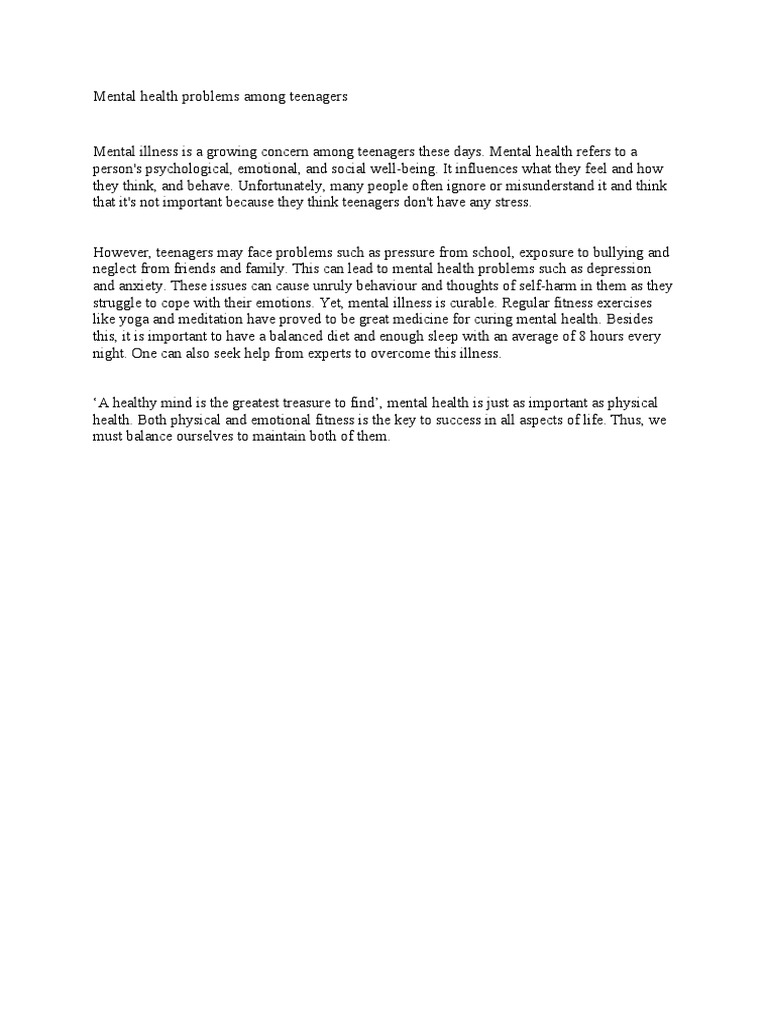 Mental health problems among teenagers

Mental illness is a growing concern among teenagers these days. Mental health refers to a person's psychological, emotional, and social well-being. It influences what they feel and how they think, and behave. Unfortunately, many people often ignore or misunderstand it and think that it's not important because they think teenagers don't have any stress.

However, teenagers may face problems such as pressure from school, exposure to bullying and neglect from friends and family. This can lead to mental health problems such as depression and anxiety. These issues can cause unruly behaviour and thoughts of self-harm in them as they struggle to cope with their emotions. Yet, mental illness is curable. Regular fitness exercises like yoga and meditation have proved to be great medicine for curing mental health. Besides this, it is important to have a balanced diet and enough sleep with an average of 8 hours every night. One can also seek help from experts to overcome this illness.

‘A healthy mind is the greatest treasure to find’, mental health is just as important as physical health. Both physical and emotional fitness is the key to success in all aspects of life. Thus, we must balance ourselves to maintain both of them.